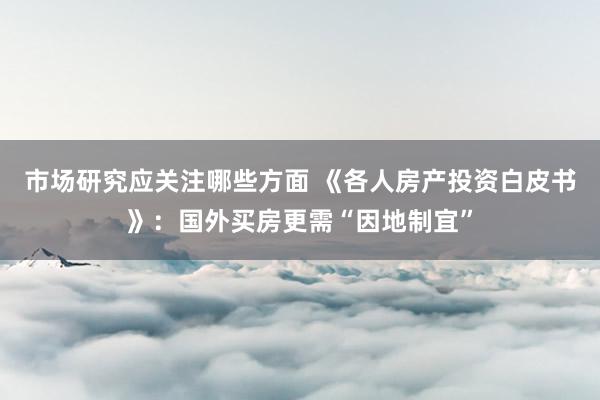 市场研究应关注哪些方面 《各人房产投资白皮书》：国外买房更需“因地制宜”